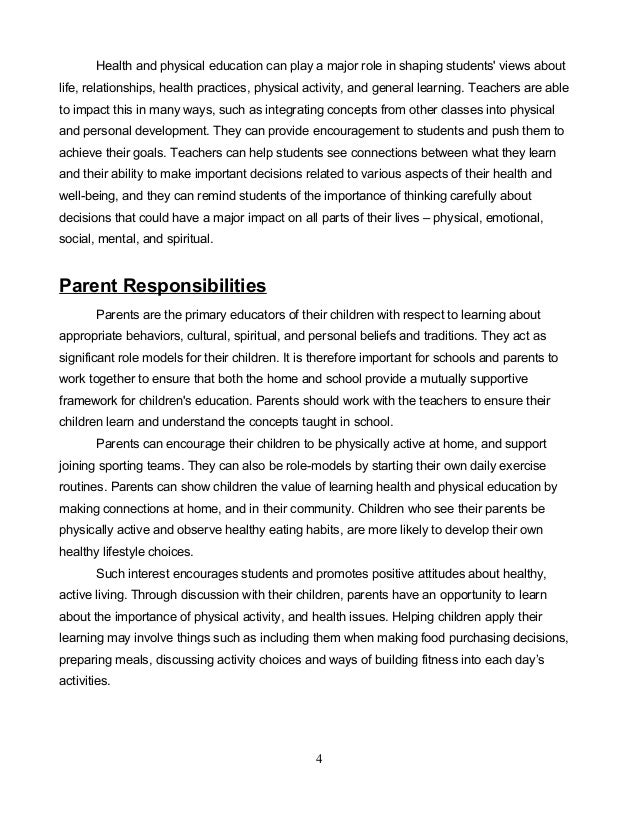 Health and physical education can play a major role in shaping students' views about life, relationships, health practices, physical activity, and general learning. Teachers are able to impact this in many ways, such as integrating concepts from other classes into physical and personal development. They can provide encouragement to students and push them to achieve their goals. Teachers can help students see connections between what they learn and their ability to make important decisions related to various aspects of their health and well-being, and they can remind students of the importance of thinking carefully about decisions that could have a major impact on all parts of their lives – physical, emotional, social, mental, and spiritual.

Parent Responsibilities

Parents are the primary educators of their children with respect to learning about appropriate behaviors, cultural, spiritual, and personal beliefs and traditions. They act as significant role models for their children. It is therefore important for schools and parents to work together to ensure that both the home and school provide a mutually supportive framework for children's education. Parents should work with the teachers to ensure their children learn and understand the concepts taught in school.

Parents can encourage their children to be physically active at home, and support joining sporting teams. They can also be role-models by starting their own daily exercise routines. Parents can show children the value of learning health and physical education by making connections at home, and in their community. Children who see their parents be physically active and observe healthy eating habits, are more likely to develop their own healthy lifestyle choices.

Such interest encourages students and promotes positive attitudes about healthy, active living. Through discussion with their children, parents have an opportunity to learn about the importance of physical activity, and health issues. Helping children apply their learning may involve things such as including them when making food purchasing decisions, preparing meals, discussing activity choices and ways of building fitness into each day's activities.

4